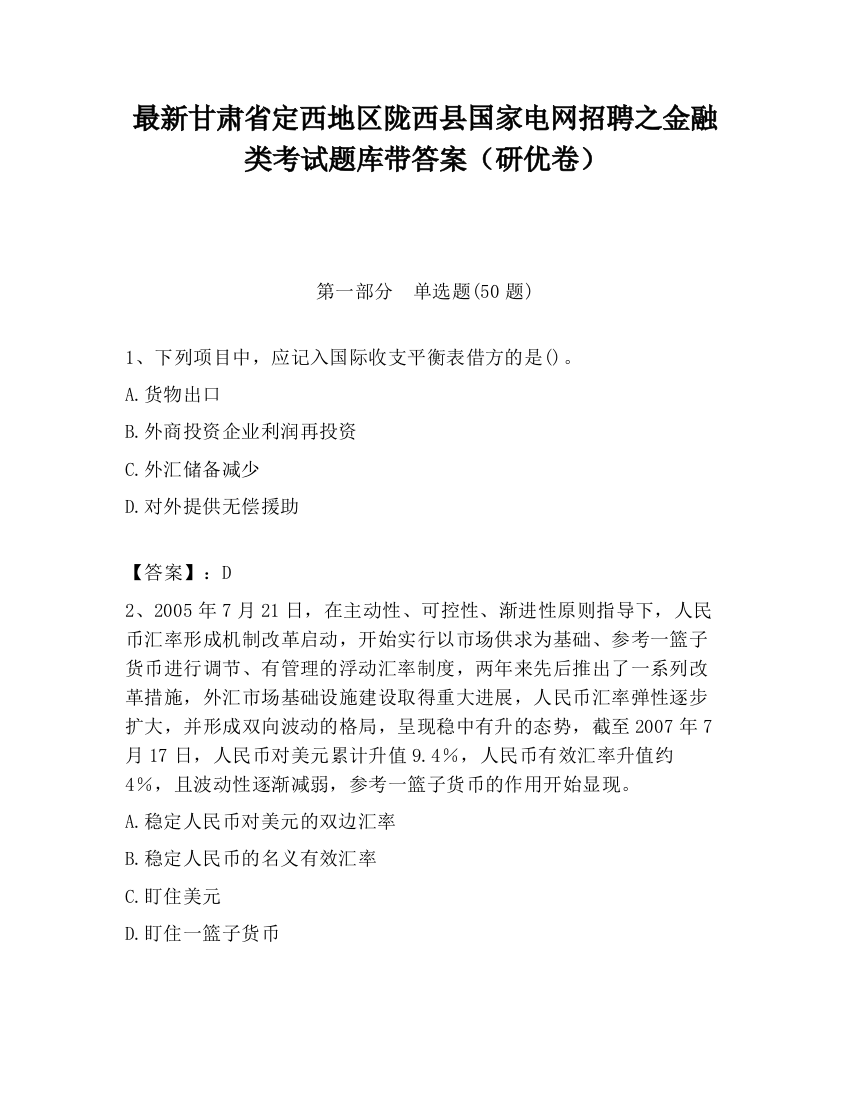 最新甘肃省定西地区陇西县国家电网招聘之金融类考试题库带答案（研优卷）

第一部分　单选题(50 题)

1、下列项目中，应记入国际收支平衡表借方的是()。

A.货物出口

B.外商投资企业利润再投资

C.外汇储备减少

D.对外提供无偿援助

【答案】：D

2、2005 年 7 月 21 日，在主动性、可控性、渐进性原则指导下，人民币汇率形成机制改革启动，开始实行以市场供求为基础、参考一篮子货币进行调节、有管理的浮动汇率制度，两年来先后推出了一系列改革措施，外汇市场基础设施建设取得重大进展，人民币汇率弹性逐步扩大，并形成双向波动的格局，呈现稳中有升的态势，截至 2007 年 7 月 17 日，人民币对美元累计升值 9.4%，人民币有效汇率升值约 4%，且波动性逐渐减弱，参考一篮子货币的作用开始显现。

A.稳定人民币对美元的双边汇率

B.稳定人民币的名义有效汇率

C.盯住美元

D.盯住一篮子货币